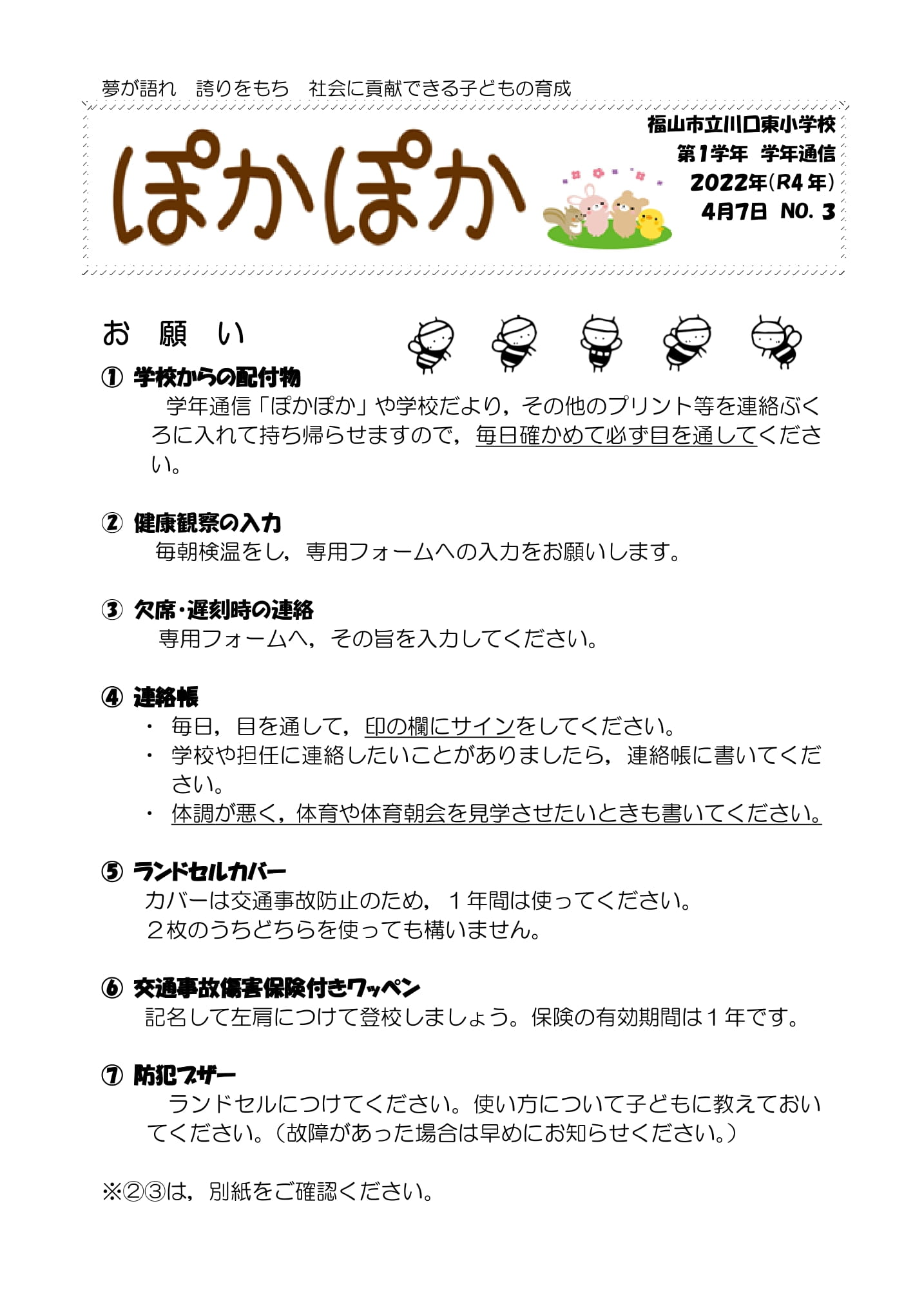 夢が語れ　誇りをもち　社会に貢献できる子どもの育成

ぽかぽか

福山市立川口東小学校
第1学年　学年通信
2022年(R4年)
4月7日　NO. 3

お　願　い

① 学校からの配付物
学年通信「ぽかぽか」や学校だより，その他のプリント等を連絡ぶくろに入れて持ち帰らせますので，毎日確かめて必ず目を通してください。

② 健康観察の入力
毎朝検温をし，専用フォームへの入力をお願いします。

③ 欠席・遅刻時の連絡
専用フォームへ，その旨を入力してください。

④ 連絡帳
・ 毎日，目を通して，印の欄にサインをしてください。
・ 学校や担任に連絡したいことがありましたら，連絡帳に書いてください。
・ 体調が悪く，体育や体育朝会を見学させたいときも書いてください。

⑤ ランドセルカバー
カバーは交通事故防止のため，１年間は使ってください。
２枚のうちどちらを使っても構いません。

⑥ 交通事故傷害保険付きワッペン
記名して左肩につけて登校しましょう。保険の有効期間は１年です。

⑦ 防犯ブザー
ランドセルにつけてください。使い方について子どもに教えておいてください。（故障があった場合は早めにお知らせください。）

※②③は，別紙をご確認ください。